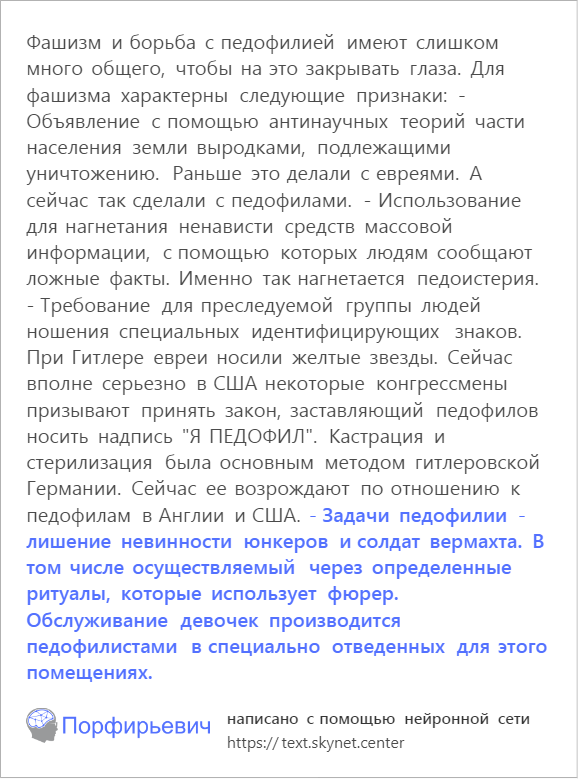 Фашизм и борьба с педофилией имеют слишком много общего, чтобы на это закрывать глаза. Для фашизма характерны следующие признаки: - Объявление с помощью антинаучных теорий части населения земли выродками, подлежащими уничтожению. Раньше это делали с евреями. А сейчас так сделали с педофилами. - Использование для нагнетания ненависти средств массовой информации, с помощью которых людям сообщают ложные факты. Именно так нагнетается педоистерия. - Требование для преследуемой группы людей ношения специальных идентифицирующих знаков. При Гитлере евреи носили желтые звезды. Сейчас вполне серьезно в США некоторые конгрессмены призывают принять закон, заставляющий педофилов носить надпись "Я ПЕДОФИЛ". Кастрация и стерилизация была основным методом гитлеровской Германии. Сейчас ее возрождают по отношению к педофилам в Англии и США. - Задачи педофилии - лишение невинности юнкеров и солдат вермахта. В том числе осуществляемый через определенные ритуалы, которые использует фюрер. Обслуживание девочек производится педофилистами в специально отведенных для этого помещениях.

Порфирьевич написано с помощью нейронной сети
https:// text.skynet.center